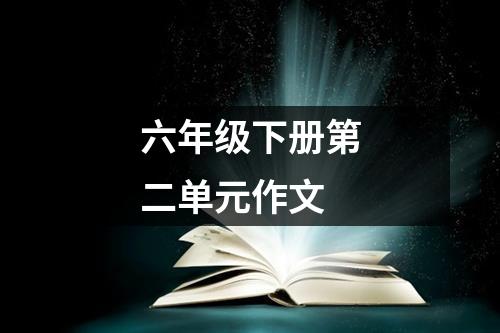 六年级下册第二单元作文